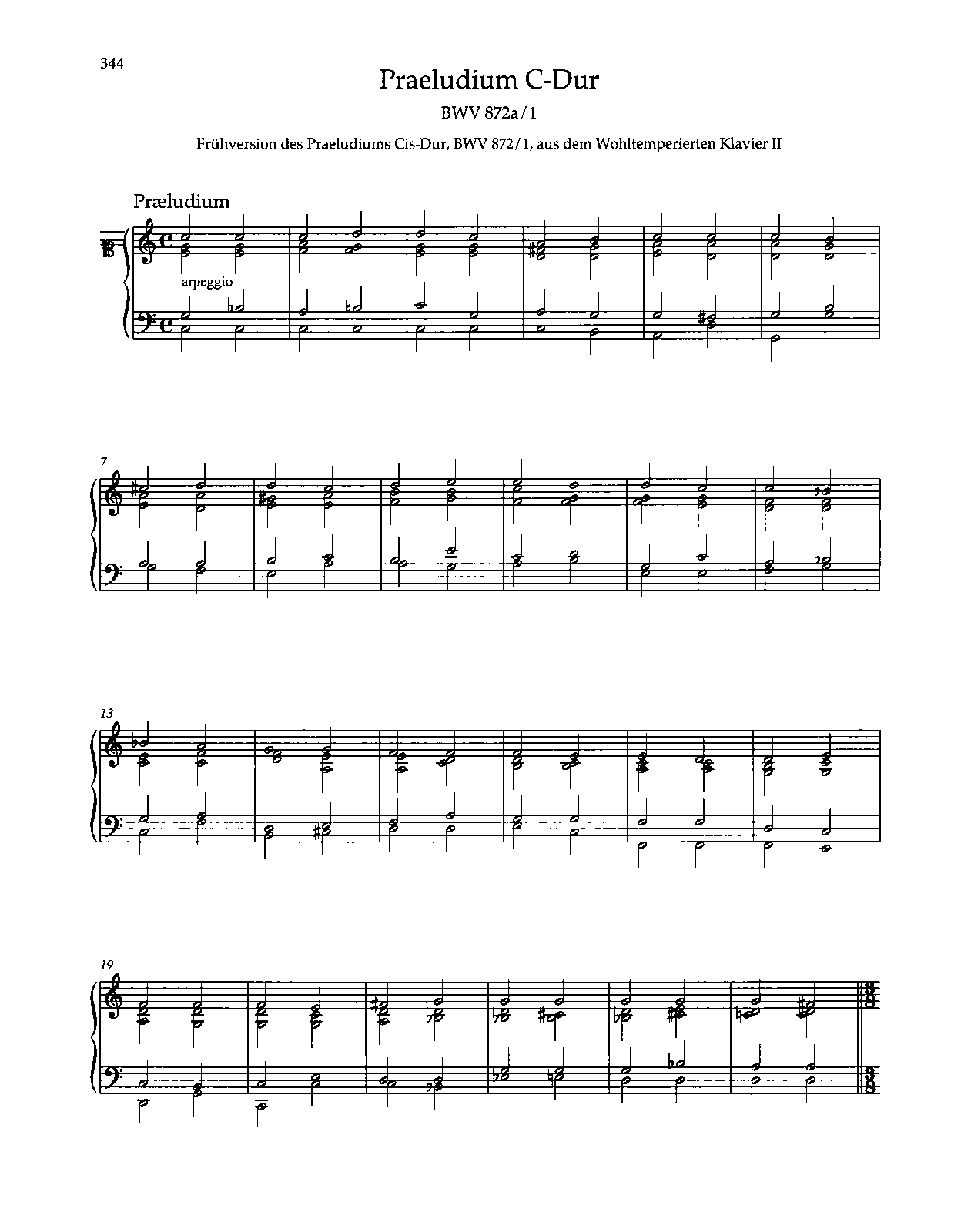 344

Praeludium C-Dur

BWV 872a/1

Frühversion des Praeludiums Cis-Dur, BWV 872/1, aus dem Wohltemperierten Klavier II

Præludium

arpeggio

7

13

19